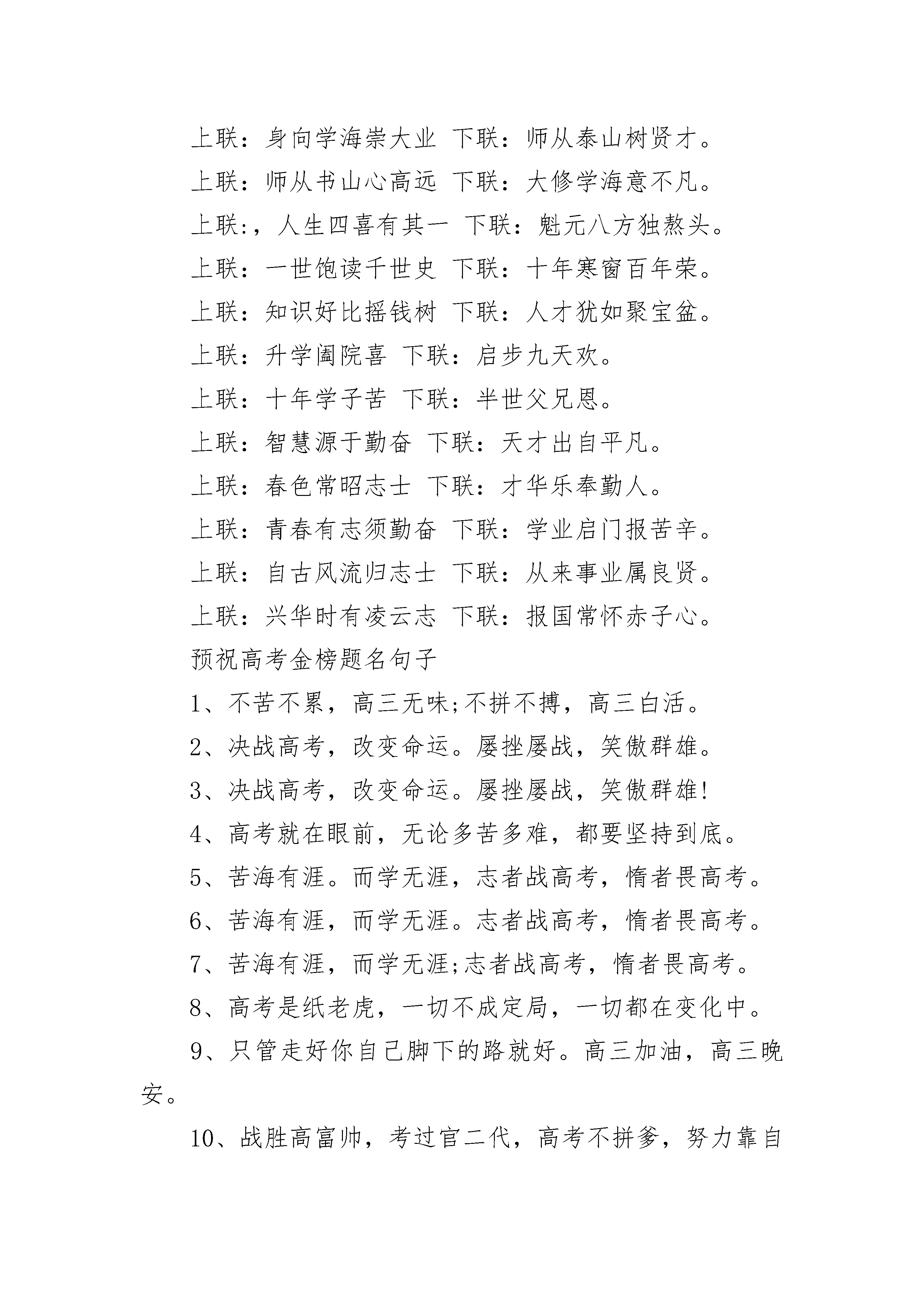 上联：身向学海崇大业 下联：师从泰山树贤才。

上联：师从书山心高远 下联：大修学海意不凡。

上联:，人生四喜有其一 下联：魁元八方独熬头。

上联：一世饱读千世史 下联：十年寒窗百年荣。

上联：知识好比摇钱树 下联：人才犹如聚宝盆。

上联：升学阖院喜 下联：启步九天欢。

上联：十年学子苦 下联：半世父兄恩。

上联：智慧源于勤奋 下联：天才出自平凡。

上联：春色常昭志士 下联：才华乐奉勤人。

上联：青春有志须勤奋 下联：学业启门报苦辛。

上联：自古风流归志士 下联：从来事业属良贤。

上联：兴华时有凌云志 下联：报国常怀赤子心。

预祝高考金榜题名句子

1、不苦不累，高三无味;不拼不搏，高三白活。

2、决战高考，改变命运。屡挫屡战，笑傲群雄。

3、决战高考，改变命运。屡挫屡战，笑傲群雄!

4、高考就在眼前，无论多苦多难，都要坚持到底。

5、苦海有涯。而学无涯，志者战高考，惰者畏高考。

6、苦海有涯，而学无涯。志者战高考，惰者畏高考。

7、苦海有涯，而学无涯;志者战高考，惰者畏高考。

8、高考是纸老虎，一切不成定局，一切都在变化中。

9、只管走好你自己脚下的路就好。高三加油，高三晚安。

10、战胜高富帅，考过官二代，高考不拼爹，努力靠自